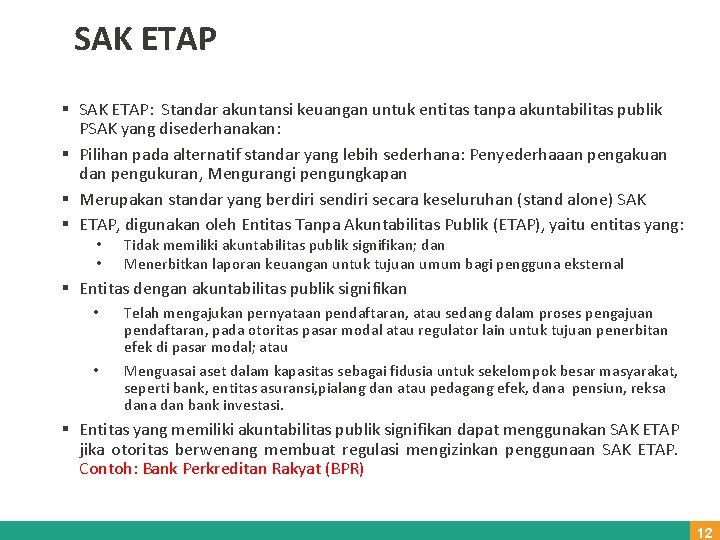 SAK ETAP

▪ SAK ETAP: Standar akuntansi keuangan untuk entitas tanpa akuntabilitas publik PSAK yang disederhanakan:

▪ Pilihan pada alternatif standar yang lebih sederhana: Penyederhaaan pengakuan dan pengukuran, Mengurangi pengungkapan

▪ Merupakan standar yang berdiri sendiri secara keseluruhan (stand alone) SAK

▪ ETAP, digunakan oleh Entitas Tanpa Akuntabilitas Publik (ETAP), yaitu entitas yang:
• Tidak memiliki akuntabilitas publik signifikan; dan
• Menerbitkan laporan keuangan untuk tujuan umum bagi pengguna eksternal

▪ Entitas dengan akuntabilitas publik signifikan
• Telah mengajukan pernyataan pendaftaran, atau sedang dalam proses pengajuan pendaftaran, pada otoritas pasar modal atau regulator lain untuk tujuan penerbitan efek di pasar modal; atau
• Menguasai aset dalam kapasitas sebagai fidusia untuk sekelompok besar masyarakat, seperti bank, entitas asuransi,pialang dan atau pedagang efek, dana pensiun, reksa dana dan bank investasi.

▪ Entitas yang memiliki akuntabilitas publik signifikan dapat menggunakan SAK ETAP jika otoritas berwenang membuat regulasi mengizinkan penggunaan SAK ETAP. Contoh: Bank Perkreditan Rakyat (BPR)

12